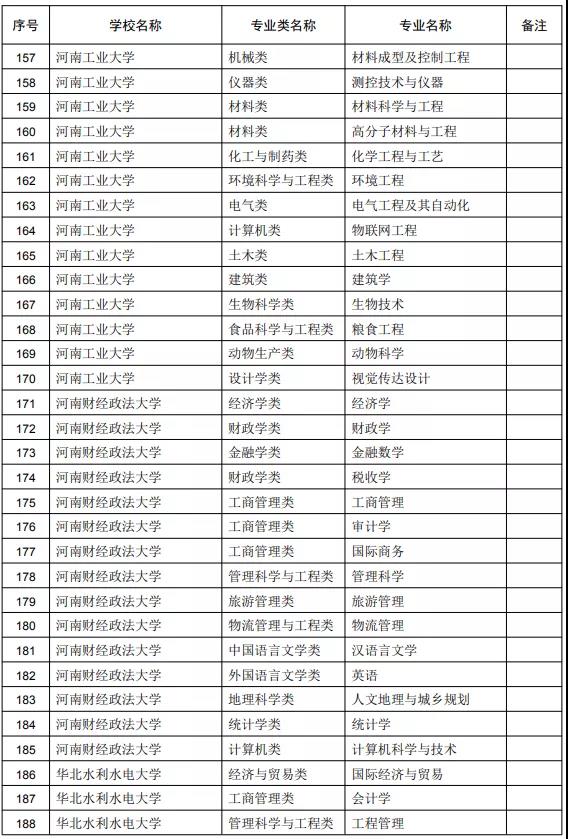 | 序号 | 学校名称 | 专业类名称 | 专业名称 | 备注 |
|---|---|---|---|---|
| 157 | 河南工业大学 | 机械类 | 材料成型及控制工程 | |
| 158 | 河南工业大学 | 仪器类 | 测控技术与仪器 | |
| 159 | 河南工业大学 | 材料类 | 材料科学与工程 | |
| 160 | 河南工业大学 | 材料类 | 高分子材料与工程 | |
| 161 | 河南工业大学 | 化工与制药类 | 化学工程与工艺 | |
| 162 | 河南工业大学 | 环境科学与工程类 | 环境工程 | |
| 163 | 河南工业大学 | 电气类 | 电气工程及其自动化 | |
| 164 | 河南工业大学 | 计算机类 | 物联网工程 | |
| 165 | 河南工业大学 | 土木类 | 土木工程 | |
| 166 | 河南工业大学 | 建筑类 | 建筑学 | |
| 167 | 河南工业大学 | 生物科学类 | 生物技术 | |
| 168 | 河南工业大学 | 食品科学与工程类 | 粮食工程 | |
| 169 | 河南工业大学 | 动物生产类 | 动物科学 | |
| 170 | 河南工业大学 | 设计学类 | 视觉传达设计 | |
| 171 | 河南财经政法大学 | 经济学类 | 经济学 | |
| 172 | 河南财经政法大学 | 财政学类 | 财政学 | |
| 173 | 河南财经政法大学 | 金融学类 | 金融数学 | |
| 174 | 河南财经政法大学 | 财政学类 | 税收学 | |
| 175 | 河南财经政法大学 | 工商管理类 | 工商管理 | |
| 176 | 河南财经政法大学 | 工商管理类 | 审计学 | |
| 177 | 河南财经政法大学 | 工商管理类 | 国际商务 | |
| 178 | 河南财经政法大学 | 管理科学与工程类 | 管理科学 | |
| 179 | 河南财经政法大学 | 旅游管理类 | 旅游管理 | |
| 180 | 河南财经政法大学 | 物流管理与工程类 | 物流管理 | |
| 181 | 河南财经政法大学 | 中国语言文学类 | 汉语言文学 | |
| 182 | 河南财经政法大学 | 外国语言文学类 | 英语 | |
| 183 | 河南财经政法大学 | 地理科学类 | 人文地理与城乡规划 | |
| 184 | 河南财经政法大学 | 统计学类 | 统计学 | |
| 185 | 河南财经政法大学 | 计算机类 | 计算机科学与技术 | |
| 186 | 华北水利水电大学 | 经济与贸易类 | 国际经济与贸易 | |
| 187 | 华北水利水电大学 | 工商管理类 | 会计学 | |
| 188 | 华北水利水电大学 | 管理科学与工程类 | 工程管理 | |